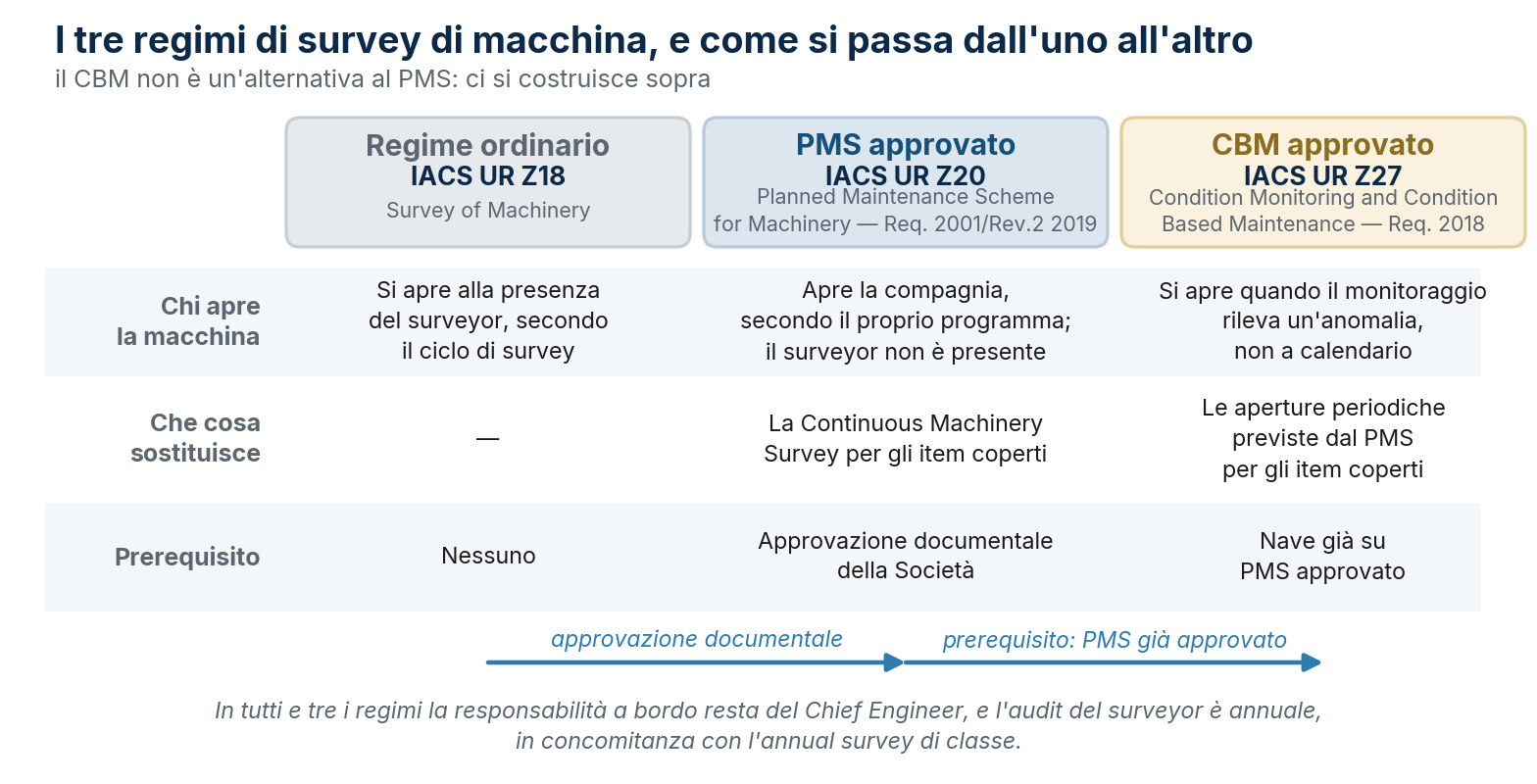 I tre regimi di survey di macchina, e come si passa dall'uno all'altro

il CBM non è un'alternativa al PMS: ci si costruisce sopra

| | Regime ordinario IACS UR Z18 Survey of Machinery | PMS approvato IACS UR Z20 Planned Maintenance Scheme for Machinery — Req. 2001/Rev.2 2019 | CBM approvato IACS UR Z27 Condition Monitoring and Condition Based Maintenance — Req. 2018 |
|---|---|---|---|
| Chi apre la macchina | Si apre alla presenza del surveyor, secondo il ciclo di survey | Apre la compagnia, secondo il proprio programma; il surveyor non è presente | Si apre quando il monitoraggio rileva un'anomalia, non a calendario |
| Che cosa sostituisce | — | La Continuous Machinery Survey per gli item coperti | Le aperture periodiche previste dal PMS per gli item coperti |
| Prerequisito | Nessuno | Approvazione documentale della Società | Nave già su PMS approvato |

approvazione documentale

prerequisito: PMS già approvato

In tutti e tre i regimi la responsabilità a bordo resta del Chief Engineer, e l'audit del surveyor è annuale, in concomitanza con l'annual survey di classe.